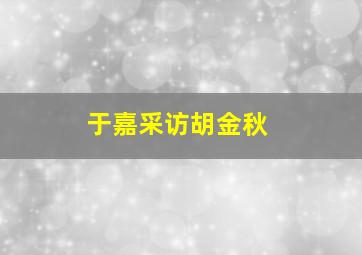 于嘉采访胡金秋